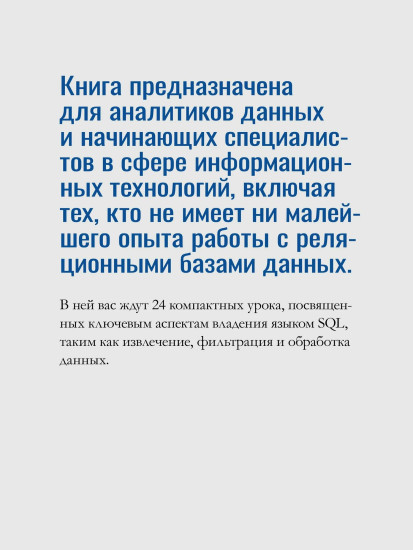 Книга предназначена для аналитиков данных и начинающих специалистов в сфере информационных технологий, включая тех, кто не имеет ни малейшего опыта работы с реляционными базами данных.

В ней вас ждут 24 компактных урока, посвященных ключевым аспектам владения языком SQL, таким как извлечение, фильтрация и обработка данных.